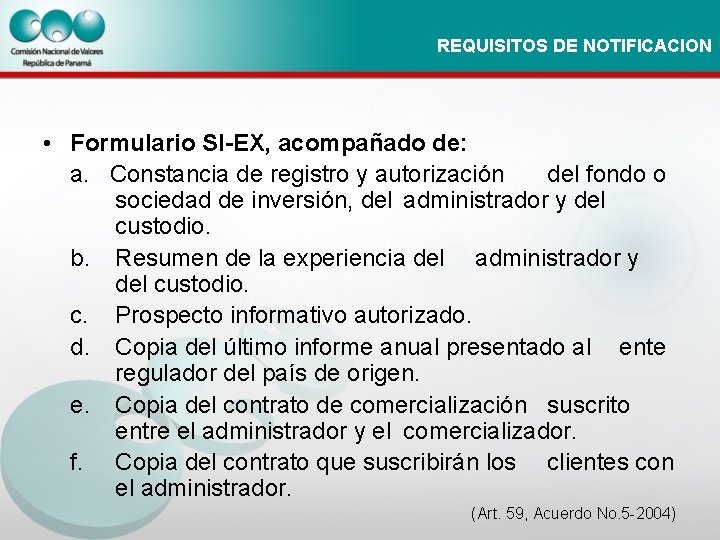 Comisión Nacional de Valores
República de Panamá

REQUISITOS DE NOTIFICACION

• Formulario SI-EX, acompañado de:
a. Constancia de registro y autorización del fondo o sociedad de inversión, del administrador y del custodio.
b. Resumen de la experiencia del administrador y del custodio.
c. Prospecto informativo autorizado.
d. Copia del último informe anual presentado al ente regulador del país de origen.
e. Copia del contrato de comercialización suscrito entre el administrador y el comercializador.
f. Copia del contrato que suscribirán los clientes con el administrador.

(Art. 59, Acuerdo No.5-2004)